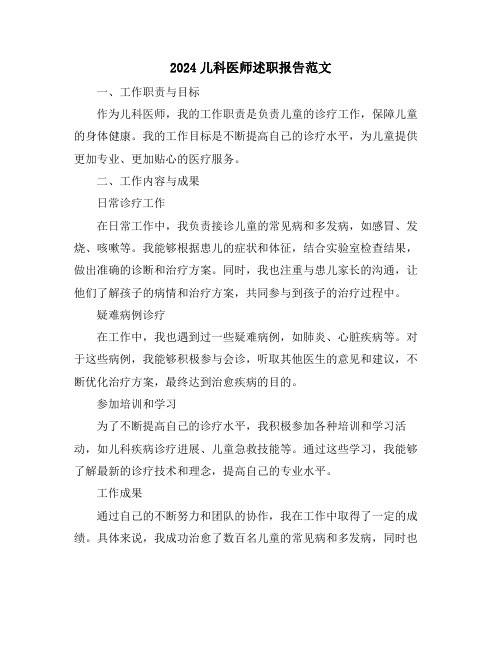 2024 儿科医师述职报告范文

一、工作职责与目标

作为儿科医师，我的工作职责是负责儿童的诊疗工作，保障儿童的身体健康。我的工作目标是不断提高自己的诊疗水平，为儿童提供更加专业、更加贴心的医疗服务。

二、工作内容与成果

日常诊疗工作

在日常工作中，我负责接诊儿童的常见病和多发病，如感冒、发烧、咳嗽等。我能够根据患儿的症状和体征，结合实验室检查结果，做出准确的诊断和治疗方案。同时，我也注重与患儿家长的沟通，让他们了解孩子的病情和治疗方案，共同参与到孩子的治疗过程中。

疑难病例诊疗

在工作中，我也遇到过一些疑难病例，如肺炎、心脏疾病等。对于这些病例，我能够积极参与会诊，听取其他医生的意见和建议，不断优化治疗方案，最终达到治愈疾病的目的。

参加培训和学习

为了不断提高自己的诊疗水平，我积极参加各种培训和学习活动，如儿科疾病诊疗进展、儿童急救技能等。通过这些学习，我能够了解最新的诊疗技术和理念，提高自己的专业水平。

工作成果

通过自己的不断努力和团队的协作，我在工作中取得了一定的成绩。具体来说，我成功治愈了数百名儿童的常见病和多发病，同时也